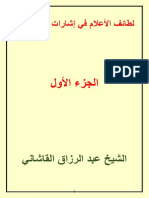 لطائف الأعلام في إشارات

PDF

الجزء الأول

الشيخ عبد الرزاق القاشاني